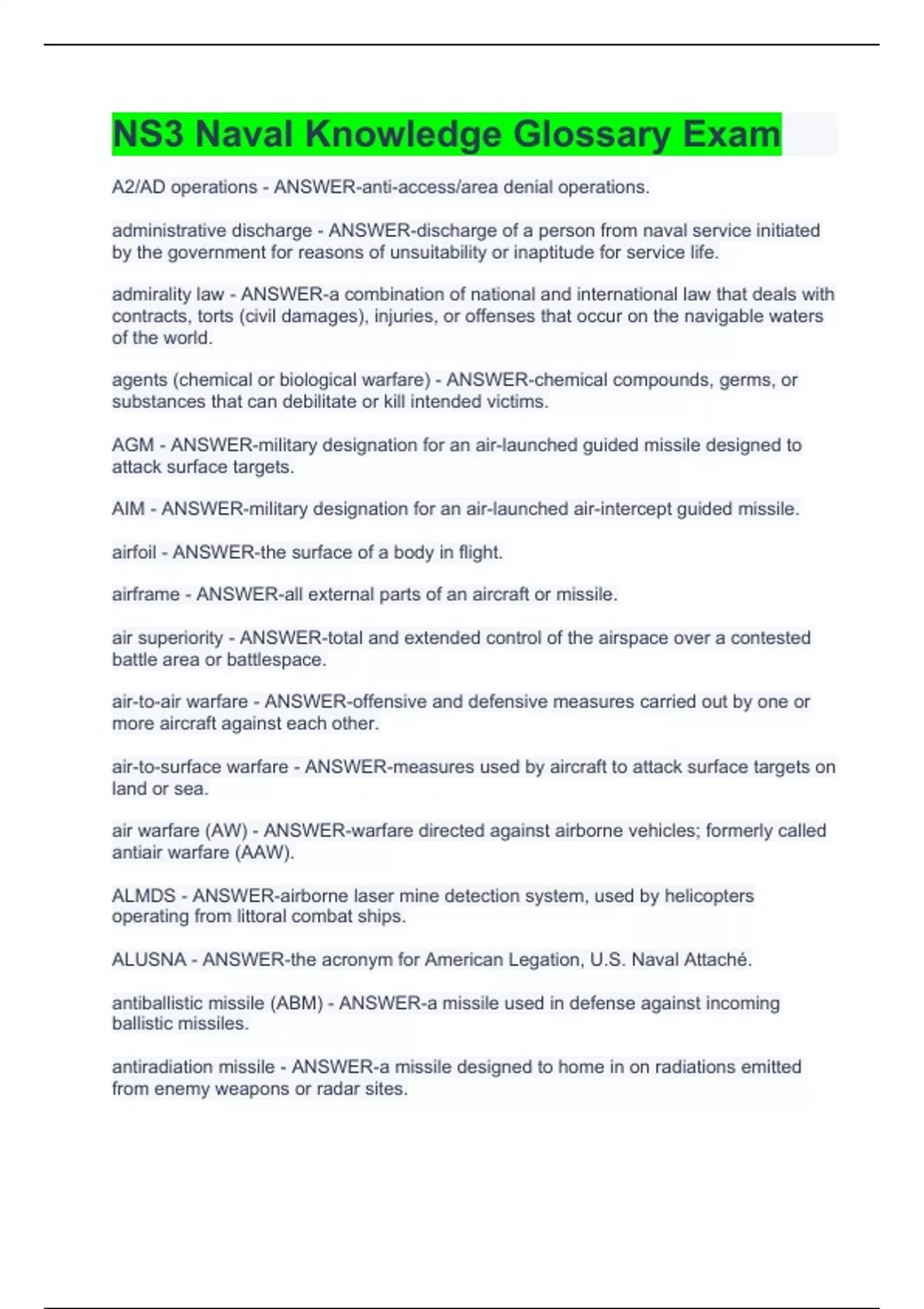 NS3 Naval Knowledge Glossary Exam

A2/AD operations - ANSWER-anti-access/area denial operations.

administrative discharge - ANSWER-discharge of a person from naval service initiated by the government for reasons of unsuitability or inaptitude for service life.

admirality law - ANSWER-a combination of national and international law that deals with contracts, torts (civil damages), injuries, or offenses that occur on the navigable waters of the world.

agents (chemical or biological warfare) - ANSWER-chemical compounds, germs, or substances that can debilitate or kill intended victims.

AGM - ANSWER-military designation for an air-launched guided missile designed to attack surface targets.

AIM - ANSWER-military designation for an air-launched air-intercept guided missile.

airfoil - ANSWER-the surface of a body in flight.

airframe - ANSWER-all external parts of an aircraft or missile.

air superiority - ANSWER-total and extended control of the airspace over a contested battle area or battlespace.

air-to-air warfare - ANSWER-offensive and defensive measures carried out by one or more aircraft against each other.

air-to-surface warfare - ANSWER-measures used by aircraft to attack surface targets on land or sea.

air warfare (AW) - ANSWER-warfare directed against airborne vehicles; formerly called antiair warfare (AAW).

ALMDS - ANSWER-airborne laser mine detection system, used by helicopters operating from littoral combat ships.

ALUSNA - ANSWER-the acronym for American Legation, U.S. Naval Attaché.

antiballistic missile (ABM) - ANSWER-a missile used in defense against incoming ballistic missiles.

antiradiation missile - ANSWER-a missile designed to home in on radiations emitted from enemy weapons or radar sites.